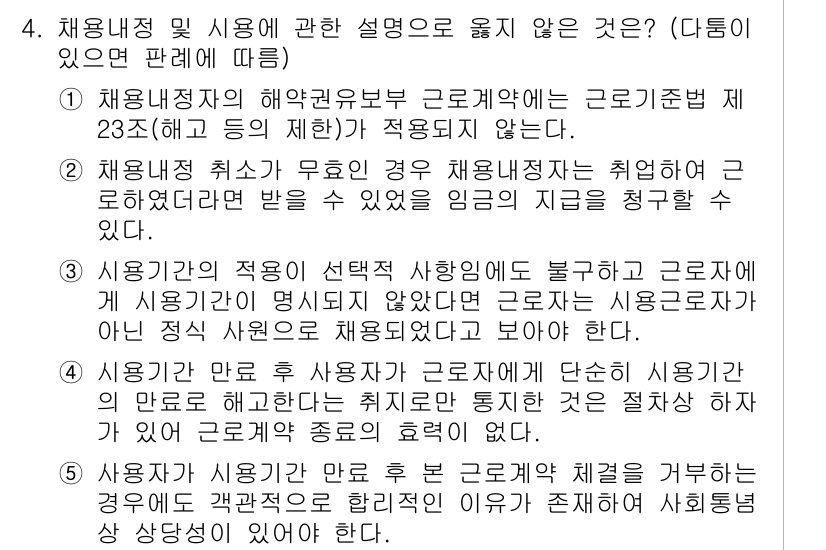 4. 채용내정 및 시용에 관한 설명으로 옳지 않은 것은? (다툼이 있으면 판례에 따름)

① 채용내정자의 해약권유보부 근로계약에는 근로기준법 제23조(해고 등의 제한)가 적용되지 않는다.

② 채용내정 취소가 무효인 경우 채용내정자는 취업하여 근로하였더라면 받을 수 있었을 임금의 지급을 청구할 수 있다.

③ 시용기간의 적용이 선택적 사항임에도 불구하고 근로자에게 시용기간이 명시되지 않았다면 근로자는 시용근로자가 아닌 정식 사원으로 채용되었다고 보아야 한다.

④ 시용기간 만료 후 사용자가 근로자에게 단순히 시용기간의 만료로 해고한다는 취지로만 통지한 것은 절차상 하자가 있어 근로계약 종료의 효력이 없다.

⑤ 사용자가 시용기간 만료 후 본 근로계약 체결을 거부하는 경우에도 객관적으로 합리적인 이유가 존재하여 사회통념상 상당성이 있어야 한다.